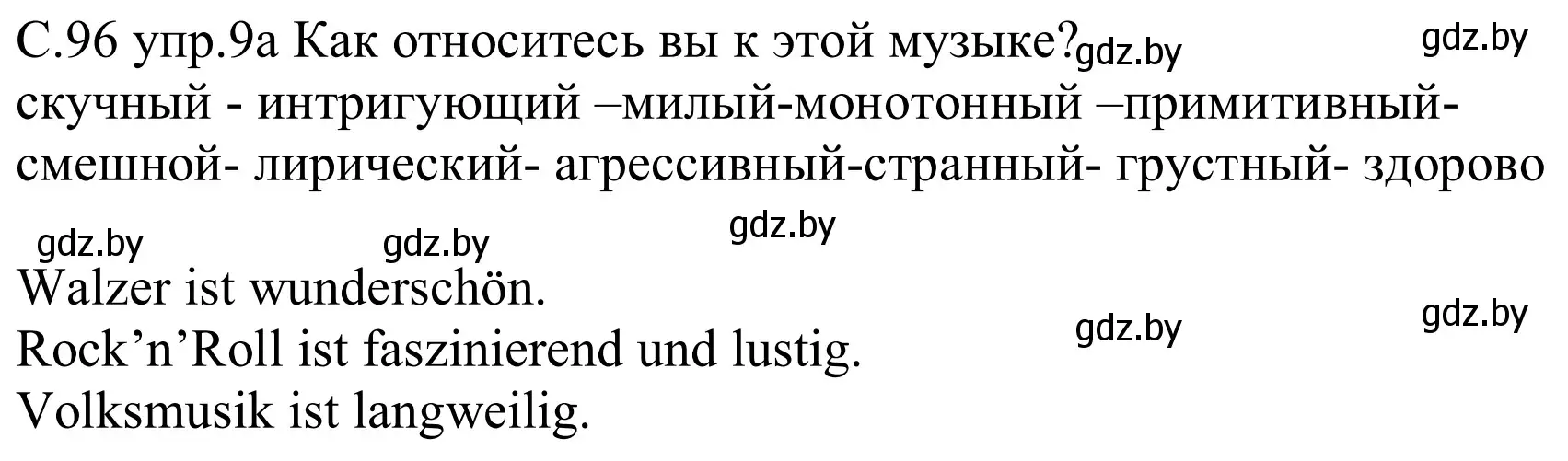 С.96 упр.9а Как относитесь вы к этой музыке? gdz.by gdz.by
скучный - интригующий –милый-монотонный –примитивный-смешной- лирический- агрессивный-странный- грустный- здорово

gdz.by gdz.by gdz.by

Walzer ist wunderschön.
Rock’n’Roll ist faszinierend und lustig. gdz.by gdz.by
Volksmusik ist langweilig.